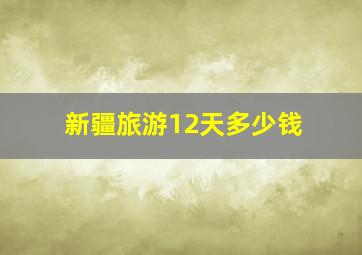 新疆旅游12天多少钱